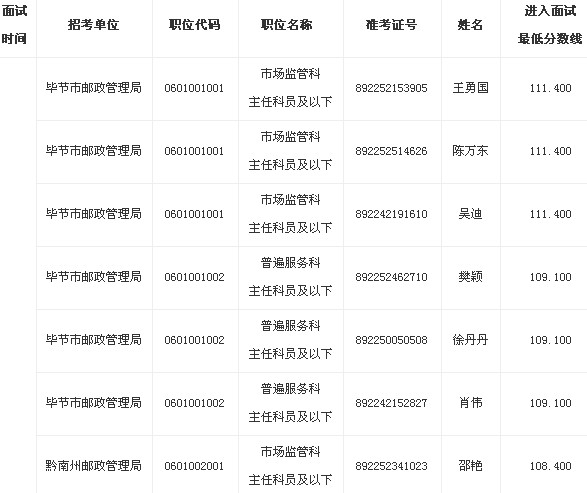 | 面试时间 | 招考单位 | 职位代码 | 职位名称 | 准考证号 | 姓名 | 进入面试最低分数线 |
|---|---|---|---|---|---|---|
| | 毕节市邮政管理局 | 0601001001 | 市场监管科主任科员及以下 | 892252153905 | 王勇国 | 111.400 |
| | 毕节市邮政管理局 | 0601001001 | 市场监管科主任科员及以下 | 892252514626 | 陈万东 | 111.400 |
| | 毕节市邮政管理局 | 0601001001 | 市场监管科主任科员及以下 | 892242191610 | 吴迪 | 111.400 |
| | 毕节市邮政管理局 | 0601001002 | 普遍服务科主任科员及以下 | 892252462710 | 樊颖 | 109.100 |
| | 毕节市邮政管理局 | 0601001002 | 普遍服务科主任科员及以下 | 892250050508 | 徐丹丹 | 109.100 |
| | 毕节市邮政管理局 | 0601001002 | 普遍服务科主任科员及以下 | 892242152827 | 肖伟 | 109.100 |
| | 黔南州邮政管理局 | 0601002001 | 市场监管科主任科员及以下 | 892252341023 | 邵艳 | 108.400 |